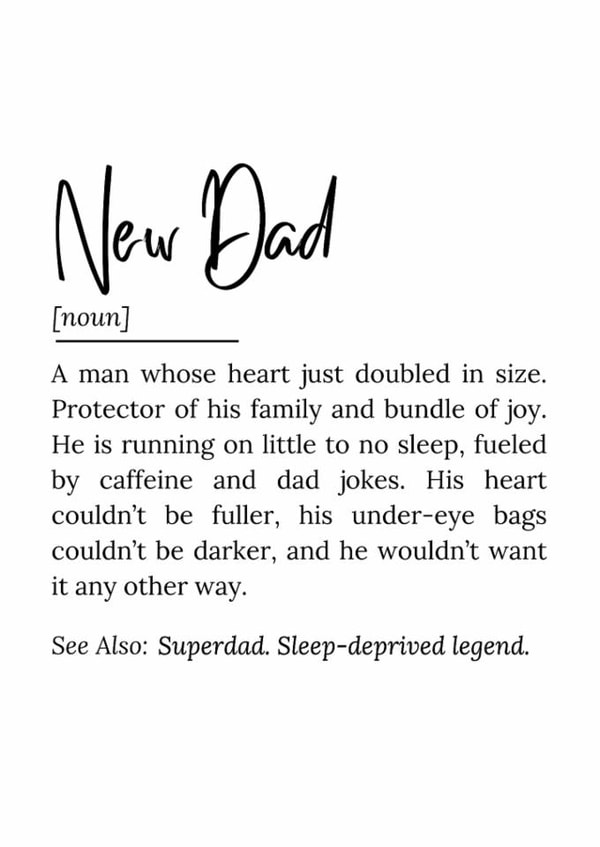 New Dad

[noun]

A man whose heart just doubled in size. Protector of his family and bundle of joy. He is running on little to no sleep, fueled by caffeine and dad jokes. His heart couldn't be fuller, his under-eye bags couldn't be darker, and he wouldn't want it any other way.

See Also: Superdad. Sleep-deprived legend.